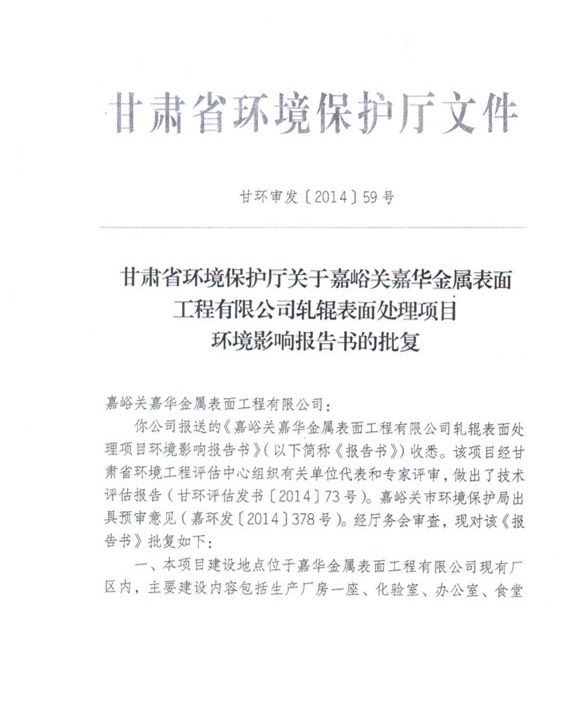 甘肃省环境保护厅文件

甘环审发〔2014〕59号

甘肃省环境保护厅关于嘉峪关嘉华金属表面工程有限公司轧辊表面处理项目环境影响报告书的批复

嘉峪关嘉华金属表面工程有限公司：

你公司报送的《嘉峪关嘉华金属表面工程有限公司轧辊表面处理项目环境影响报告书》（以下简称《报告书》）收悉。该项目经甘肃省环境工程评估中心组织有关单位代表和专家评审，做出了技术评估报告（甘环评估发书〔2014〕73号）。嘉峪关市环境保护局出具预审意见（嘉环发〔2014〕378号）。经厅务会审查，现对该《报告书》批复如下：

一、本项目建设地点位于嘉华金属表面工程有限公司现有厂区内，主要建设内容包括生产厂房一座、化验室、办公室、食堂